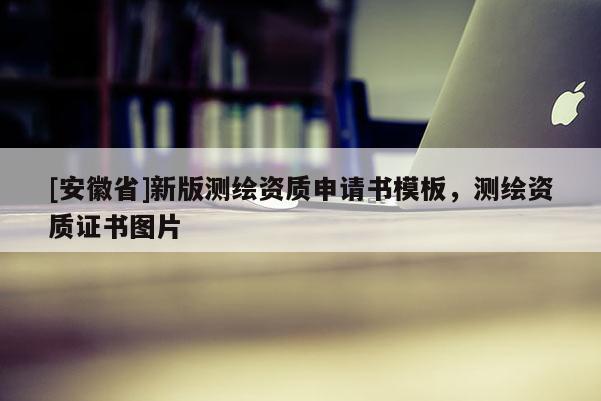 [安徽省]新版测绘资质申请书模板，测绘资质证书图片